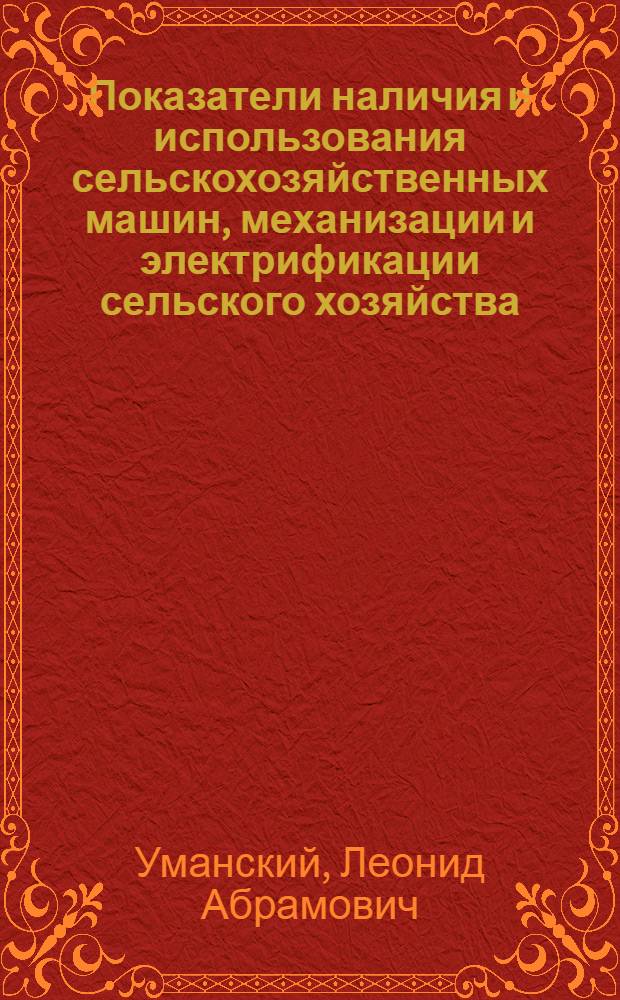 Показатели наличия и использования сельскохозяйственных машин, механизации и электрификации сельского хозяйства

Уманский, Леонид Абрамович